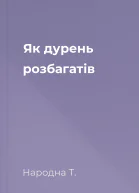 Як дурень розбагатів

Народна Т.